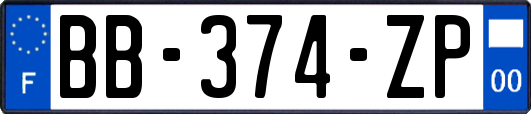 F
BB-374-ZP
00